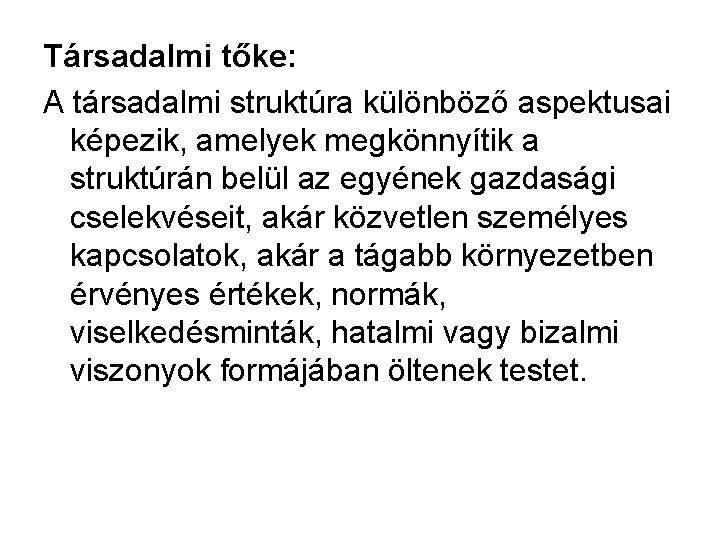 Társadalmi tőke:

A társadalmi struktúra különböző aspektusai képezik, amelyek megkönnyítik a struktúrán belül az egyének gazdasági cselekvéseit, akár közvetlen személyes kapcsolatok, akár a tágabb környezetben érvényes értékek, normák, viselkedésminták, hatalmi vagy bizalmi viszonyok formájában öltenek testet.